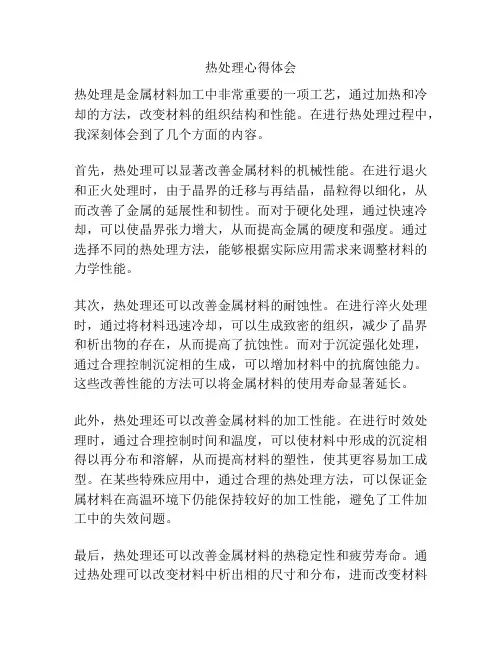 热处理心得体会

热处理是金属材料加工中非常重要的一项工艺，通过加热和冷却的方法，改变材料的组织结构和性能。在进行热处理过程中，我深刻体会到了几个方面的内容。

首先，热处理可以显著改善金属材料的机械性能。在进行退火和正火处理时，由于晶界的迁移与再结晶，晶粒得以细化，从而改善了金属的延展性和韧性。而对于硬化处理，通过快速冷却，可以使晶界张力增大，从而提高金属的硬度和强度。通过选择不同的热处理方法，能够根据实际应用需求来调整材料的力学性能。

其次，热处理还可以改善金属材料的耐蚀性。在进行淬火处理时，通过将材料迅速冷却，可以生成致密的组织，减少了晶界和析出物的存在，从而提高了抗蚀性。而对于沉淀强化处理，通过合理控制沉淀相的生成，可以增加材料中的抗腐蚀能力。这些改善性能的方法可以将金属材料的使用寿命显著延长。

此外，热处理还可以改善金属材料的加工性能。在进行时效处理时，通过合理控制时间和温度，可以使材料中形成的沉淀相得以再分布和溶解，从而提高材料的塑性，使其更容易加工成型。在某些特殊应用中，通过合理的热处理方法，可以保证金属材料在高温环境下仍能保持较好的加工性能，避免了工件加工中的失效问题。

最后，热处理还可以改善金属材料的热稳定性和疲劳寿命。通过热处理可以改变材料中析出相的尺寸和分布，进而改变材料